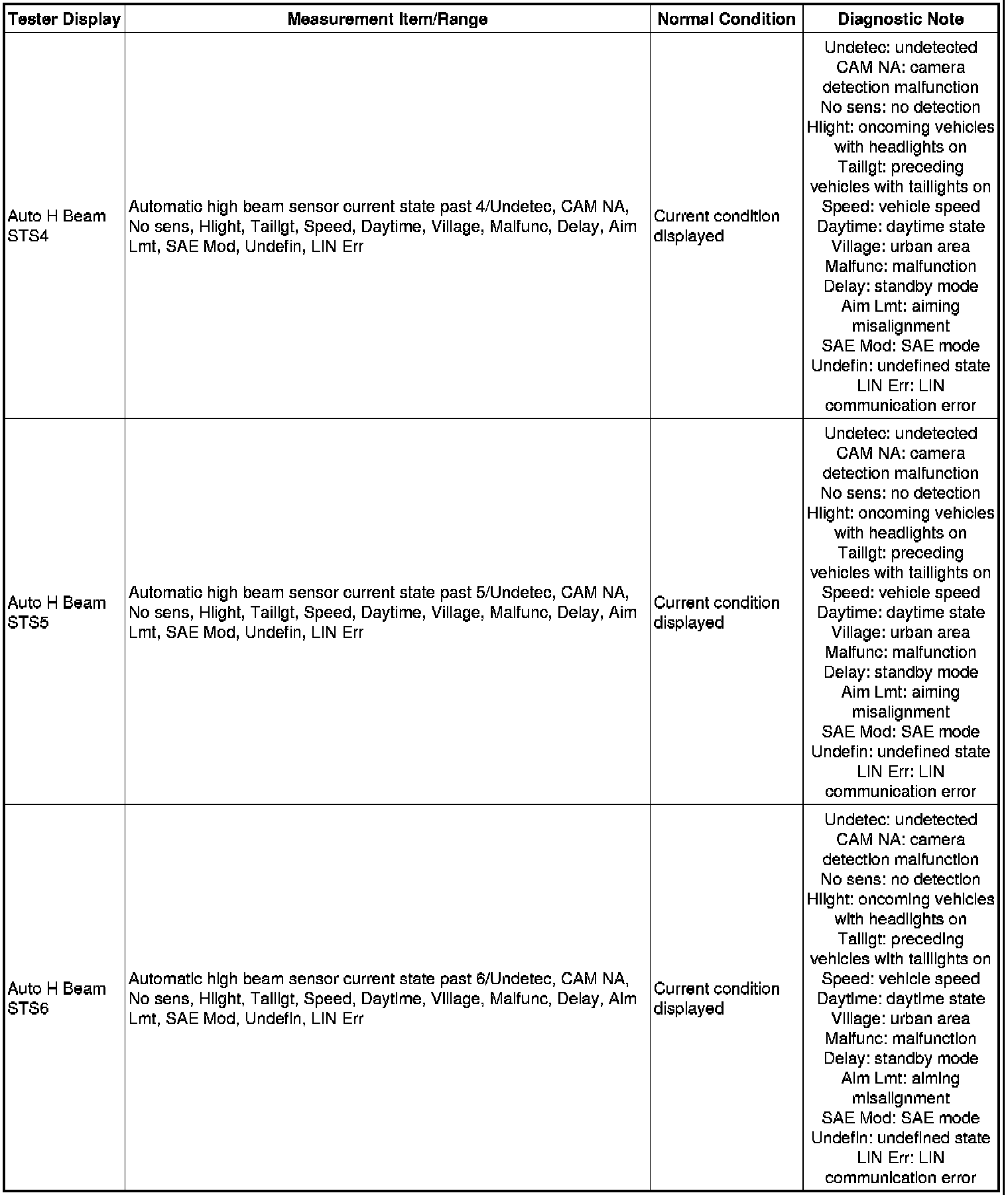 | Tester Display | Measurement Item/Range | Normal Condition | Diagnostic Note |
|---|---|---|---|
| Auto H Beam STS4 | Automatic high beam sensor current state past 4/Undetec, CAM NA, No sens, Hlight, Taillgt, Speed, Daytime, Village, Malfunc, Delay, Aim Lmt, SAE Mod, Undefin, LIN Err | Current condition displayed | Undetec: undetected CAM NA: camera detection malfunction No sens: no detection Hlight: oncoming vehicles with headlights on Taillgt: preceding vehicles with taillights on Speed: vehicle speed Daytime: daytime state Village: urban area Malfunc: malfunction Delay: standby mode Aim Lmt: aiming misalignment SAE Mod: SAE mode Undefin: undefined state LIN Err: LIN communication error |
| Auto H Beam STS5 | Automatic high beam sensor current state past 5/Undetec, CAM NA, No sens, Hlight, Taillgt, Speed, Daytime, Village, Malfunc, Delay, Aim Lmt, SAE Mod, Undefin, LIN Err | Current condition displayed | Undetec: undetected CAM NA: camera detection malfunction No sens: no detection Hlight: oncoming vehicles with headlights on Taillgt: preceding vehicles with taillights on Speed: vehicle speed Daytime: daytime state Village: urban area Malfunc: malfunction Delay: standby mode Aim Lmt: aiming misalignment SAE Mod: SAE mode Undefin: undefined state LIN Err: LIN communication error |
| Auto H Beam STS6 | Automatic high beam sensor current state past 6/Undetec, CAM NA, No sens, Hlight, Taillgt, Speed, Daytime, Village, Malfunc, Delay, Aim Lmt, SAE Mod, Undefin, LIN Err | Current condition displayed | Undetec: undetected CAM NA: camera detection malfunction No sens: no detection Hlight: oncoming vehicles with headlights on Taillgt: preceding vehicles with taillights on Speed: vehicle speed Daytime: daytime state Village: urban area Malfunc: malfunction Delay: standby mode Aim Lmt: aiming misalignment SAE Mod: SAE mode Undefin: undefined state LIN Err: LIN communication error |